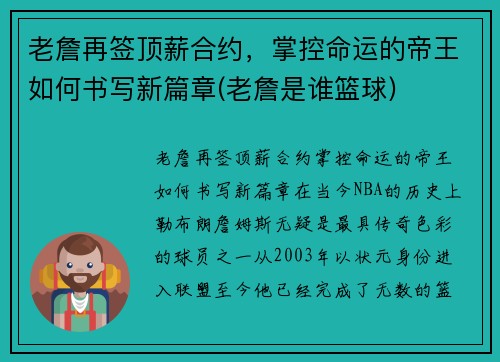 老詹再签顶薪合约，掌控命运的帝王如何书写新篇章(老詹是谁篮球)

老詹再签顶薪合约掌控命运的帝王如何书写新篇章在当今NBA的历史上勒布朗詹姆斯无疑是最具传奇色彩的球员之一从2003年以状元身份进入联盟至今他已经完成了无数的篮